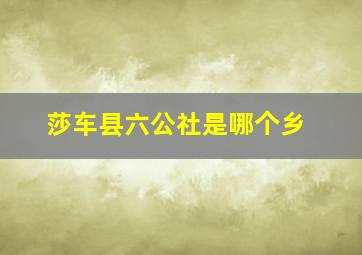 莎车县六公社是哪个乡